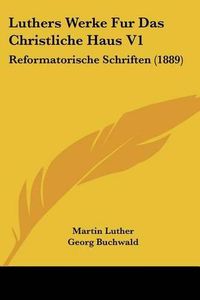 Luthers Werke Fur Das Christliche Haus V1

Reformatorische Schriften (1889)

Martin Luther
Georg Buchwald